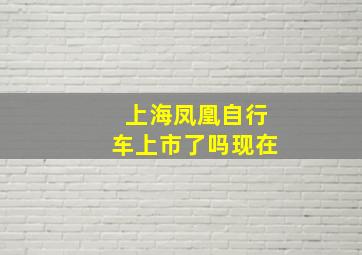 上海凤凰自行车上市了吗现在